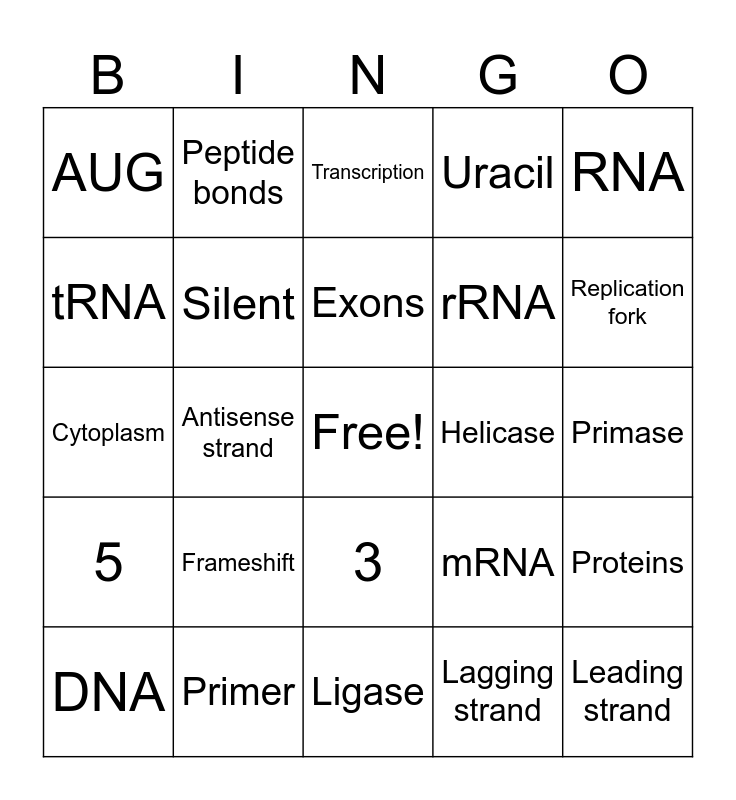 | B | I | N | G | O |
|---|---|---|---|---|
| AUG | Peptide bonds | Transcription | Uracil | RNA |
| tRNA | Silent | Exons | rRNA | Replication fork |
| Cytoplasm | Antisense strand | Free! | Helicase | Primase |
| 5 | Frameshift | 3 | mRNA | Proteins |
| DNA | Primer | Ligase | Lagging strand | Leading strand |